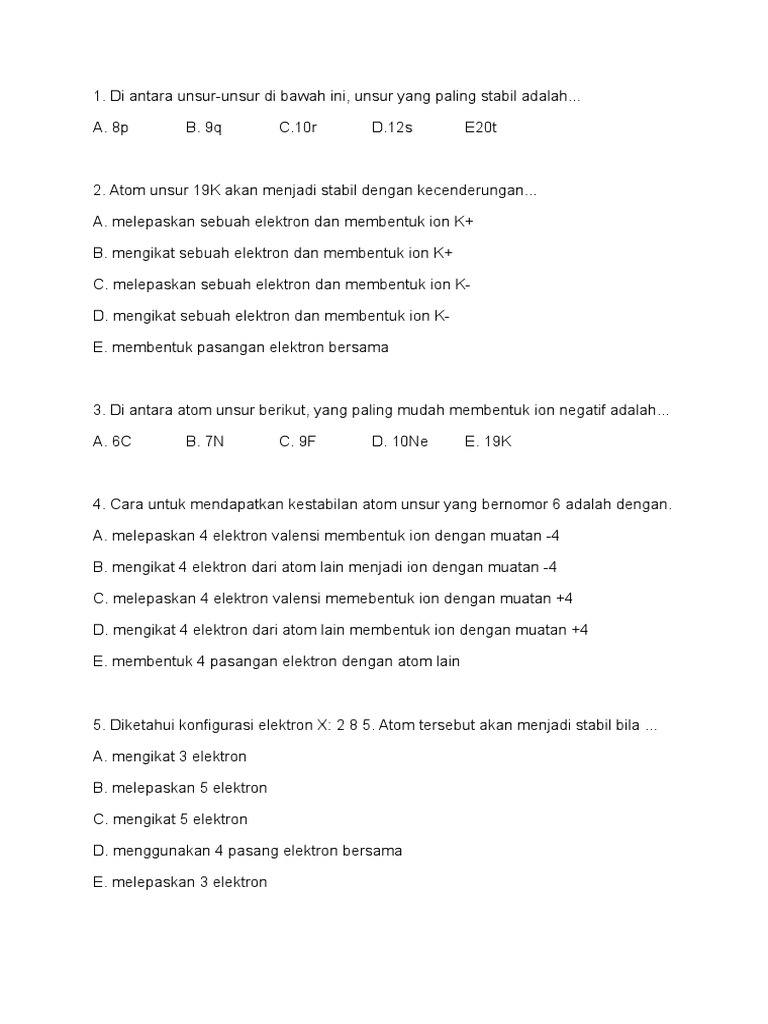 1. Di antara unsur-unsur di bawah ini, unsur yang paling stabil adalah...

A. 8p B. 9q C.10r D.12s E20t

2. Atom unsur 19K akan menjadi stabil dengan kecenderungan...

A. melepaskan sebuah elektron dan membentuk ion K+

B. mengikat sebuah elektron dan membentuk ion K+

C. melepaskan sebuah elektron dan membentuk ion K-

D. mengikat sebuah elektron dan membentuk ion K-

E. membentuk pasangan elektron bersama

3. Di antara atom unsur berikut, yang paling mudah membentuk ion negatif adalah...

A. 6C B. 7N C. 9F D. 10Ne E. 19K

4. Cara untuk mendapatkan kestabilan atom unsur yang bernomor 6 adalah dengan.

A. melepaskan 4 elektron valensi membentuk ion dengan muatan -4

B. mengikat 4 elektron dari atom lain menjadi ion dengan muatan -4

C. melepaskan 4 elektron valensi memebentuk ion dengan muatan +4

D. mengikat 4 elektron dari atom lain membentuk ion dengan muatan +4

E. membentuk 4 pasangan elektron dengan atom lain

5. Diketahui konfigurasi elektron X: 2 8 5. Atom tersebut akan menjadi stabil bila ...

A. mengikat 3 elektron

B. melepaskan 5 elektron

C. mengikat 5 elektron

D. menggunakan 4 pasang elektron bersama

E. melepaskan 3 elektron